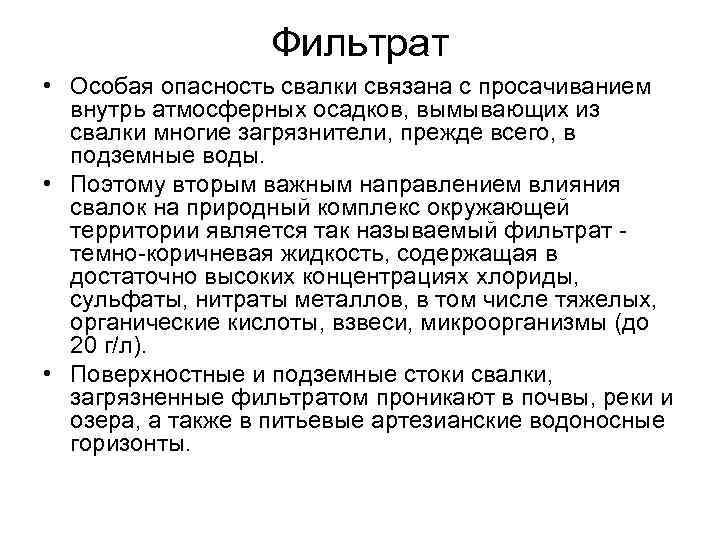 Фильтрат

• Особая опасность свалки связана с просачиванием внутрь атмосферных осадков, вымывающих из свалки многие загрязнители, прежде всего, в подземные воды.

• Поэтому вторым важным направлением влияния свалок на природный комплекс окружающей территории является так называемый фильтрат - темно-коричневая жидкость, содержащая в достаточно высоких концентрациях хлориды, сульфаты, нитраты металлов, в том числе тяжелых, органические кислоты, взвеси, микроорганизмы (до 20 г/л).

• Поверхностные и подземные стоки свалки, загрязненные фильтратом проникают в почвы, реки и озера, а также в питьевые артезианские водоносные горизонты.